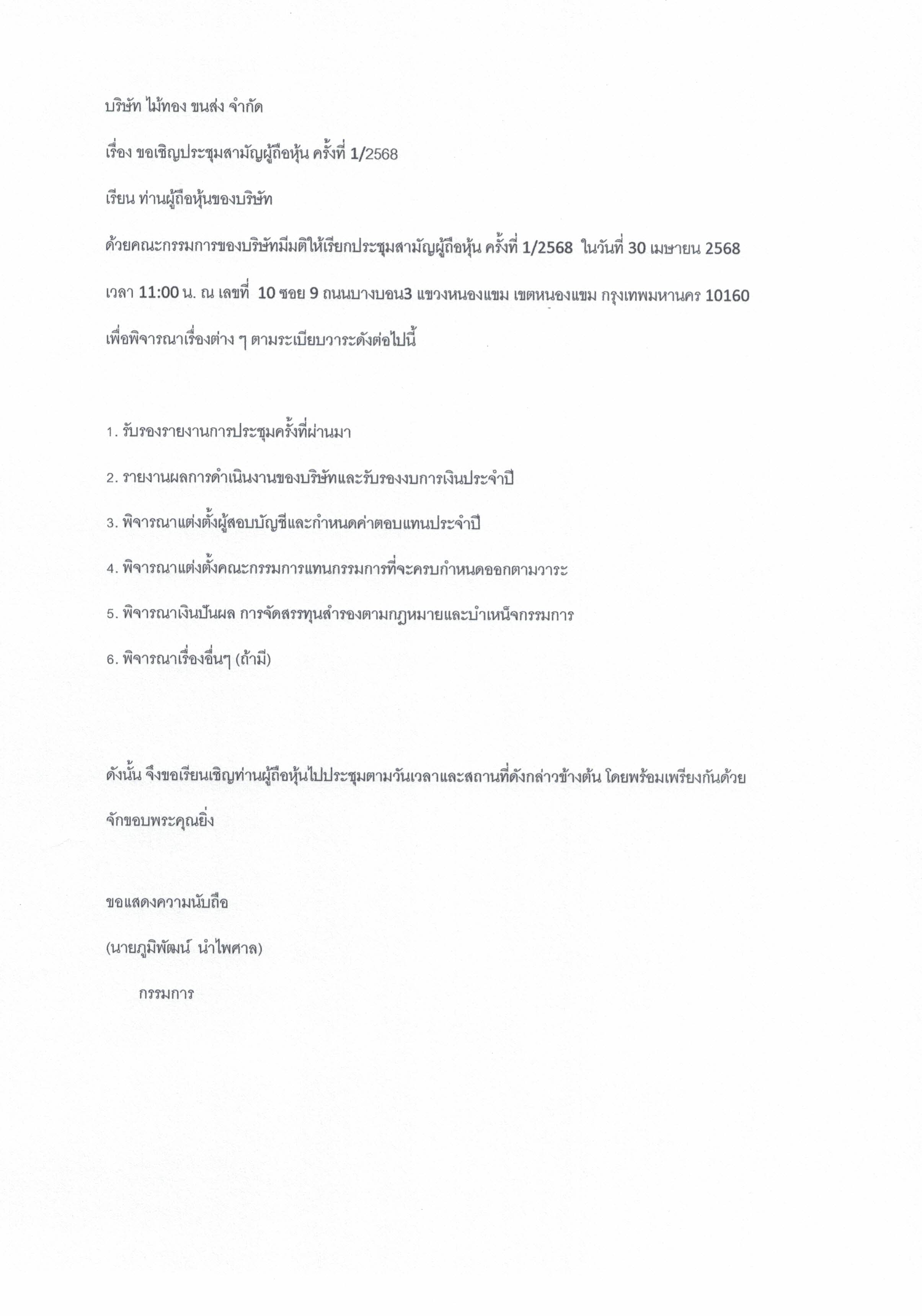 บริษัท ไม้ทอง ขนส่ง จำกัด

เรื่อง ขอเชิญประชุมสามัญผู้ถือหุ้น ครั้งที่ 1/2568

เรียน ท่านผู้ถือหุ้นของบริษัท

ด้วยคณะกรรมการของบริษัทมีมติให้เรียกประชุมสามัญผู้ถือหุ้น ครั้งที่ 1/2568 ในวันที่ 30 เมษายน 2568 เวลา 11:00 น. ณ เลขที่ 10 ซอย 9 ถนนบางบอน3 แขวงหนองแขม เขตหนองแขม กรุงเทพมหานคร 10160 เพื่อพิจารณาเรื่องต่าง ๆ ตามระเบียบวาระดังต่อไปนี้

1. รับรองรายงานการประชุมครั้งที่ผ่านมา

2. รายงานผลการดำเนินงานของบริษัทและรับรองงบการเงินประจำปี

3. พิจารณาแต่งตั้งผู้สอบบัญชีและกำหนดค่าตอบแทนประจำปี

4. พิจารณาแต่งตั้งคณะกรรมการแทนกรรมการที่จะครบกำหนดออกตามวาระ

5. พิจารณาเงินปันผล การจัดสรรทุนสำรองตามกฎหมายและบำเหน็จกรรมการ

6. พิจารณาเรื่องอื่นๆ (ถ้ามี)

ดังนั้น จึงขอเรียนเชิญท่านผู้ถือหุ้นไปประชุมตามวันเวลาและสถานที่ดังกล่าวข้างต้น โดยพร้อมเพรียงกันด้วย จักขอบพระคุณยิ่ง

ขอแสดงความนับถือ

(นายภูมิพัฒน์ นำไพศาล)

กรรมการ